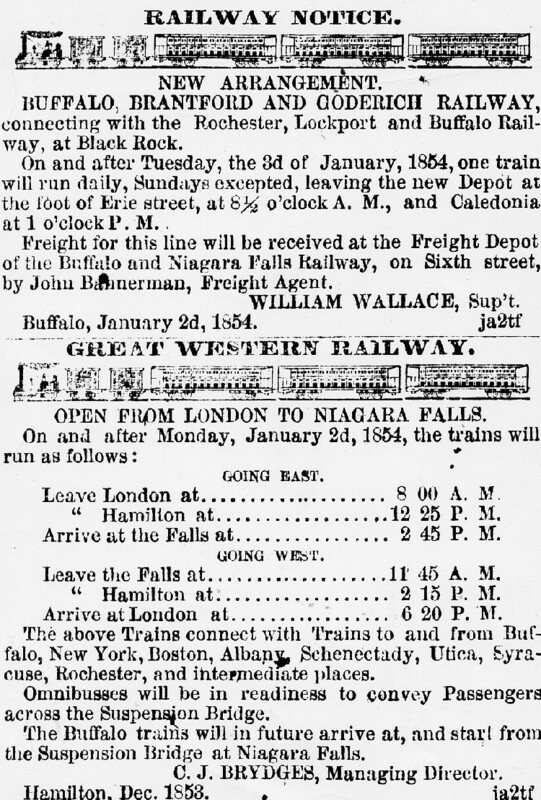 RAILWAY NOTICE.

NEW ARRANGEMENT.

BUFFALO, BRANTFORD AND GODERICH RAILWAY, connecting with the Rochester, Lockport and Buffalo Railway, at Black Rock.

On and after Tuesday, the 3d of January, 1854, one train will run daily, Sundays excepted, leaving the new Depot at the foot of Erie street, at 8½ o'clock A. M., and Caledonia at 1 o'clock P. M.

Freight for this line will be received at the Freight Depot of the Buffalo and Niagara Falls Railway, on Sixth street, by John Bannerman, Freight Agent.

WILLIAM WALLACE, Sup't.

Buffalo, January 2d, 1854. ja2tf

GREAT WESTERN RAILWAY.

OPEN FROM LONDON TO NIAGARA FALLS.

On and after Monday, January 2d, 1854, the trains will run as follows:

GOING EAST.

Leave London at 8 00 A. M.
" Hamilton at 12 25 P. M.
Arrive at the Falls at 2 45 P. M.

GOING WEST.

Leave the Falls at 11 45 A. M.
" Hamilton at 2 15 P. M.
Arrive at London at 6 20 P. M.

The above Trains connect with Trains to and from Buffalo, New York, Boston, Albany, Schenectady, Utica, Syracuse, Rochester, and intermediate places.

Omnibusses will be in readiness to convey Passengers across the Suspension Bridge.

The Buffalo trains will in future arrive at, and start from the Suspension Bridge at Niagara Falls.

C. J. BRYDGES, Managing Director.

Hamilton, Dec. 1853. ja2tf